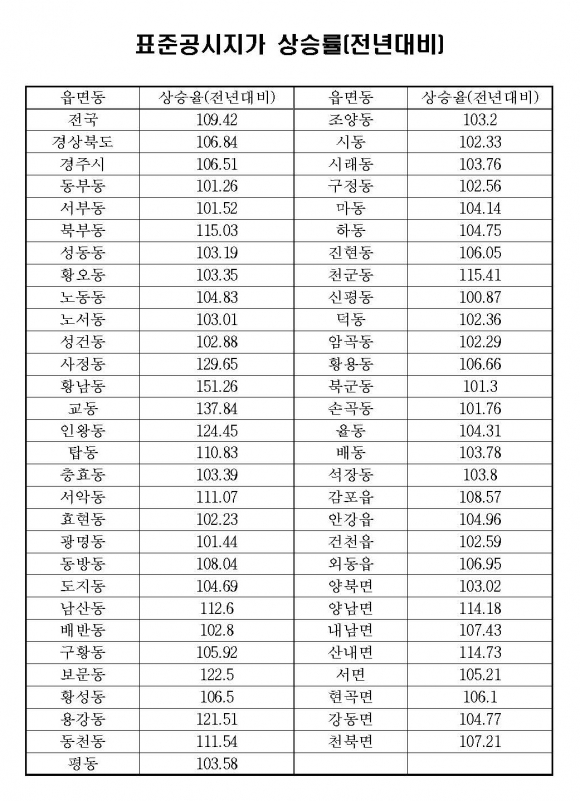 표준공시지가 상승률(전년대비)

| 읍면동 | 상승율(전년대비) | 읍면동 | 상승율(전년대비) |
|---|---|---|---|
| 전국 | 109.42 | 조양동 | 103.2 |
| 경상북도 | 106.84 | 시동 | 102.33 |
| 경주시 | 106.51 | 시래동 | 103.76 |
| 동부동 | 101.26 | 구정동 | 102.56 |
| 서부동 | 101.52 | 마동 | 104.14 |
| 북부동 | 115.03 | 하동 | 104.75 |
| 성동동 | 103.19 | 진현동 | 106.05 |
| 황오동 | 103.35 | 천군동 | 115.41 |
| 노동동 | 104.83 | 신평동 | 100.87 |
| 노서동 | 103.01 | 덕동 | 102.36 |
| 성건동 | 102.88 | 암곡동 | 102.29 |
| 사정동 | 129.65 | 황용동 | 106.66 |
| 황남동 | 151.26 | 북군동 | 101.3 |
| 교동 | 137.84 | 손곡동 | 101.76 |
| 인왕동 | 124.45 | 율동 | 104.31 |
| 탑동 | 110.83 | 배동 | 103.78 |
| 충효동 | 103.39 | 석장동 | 103.8 |
| 서악동 | 111.07 | 감포읍 | 108.57 |
| 효현동 | 102.23 | 안강읍 | 104.96 |
| 광명동 | 101.44 | 건천읍 | 102.59 |
| 동방동 | 108.04 | 외동읍 | 106.95 |
| 도지동 | 104.69 | 양북면 | 103.02 |
| 남산동 | 112.6 | 양남면 | 114.18 |
| 배반동 | 102.8 | 내남면 | 107.43 |
| 구황동 | 105.92 | 산내면 | 114.73 |
| 보문동 | 122.5 | 서면 | 105.21 |
| 황성동 | 106.5 | 현곡면 | 106.1 |
| 용강동 | 121.51 | 강동면 | 104.77 |
| 동천동 | 111.54 | 천북면 | 107.21 |
| 평동 | 103.58 | | |